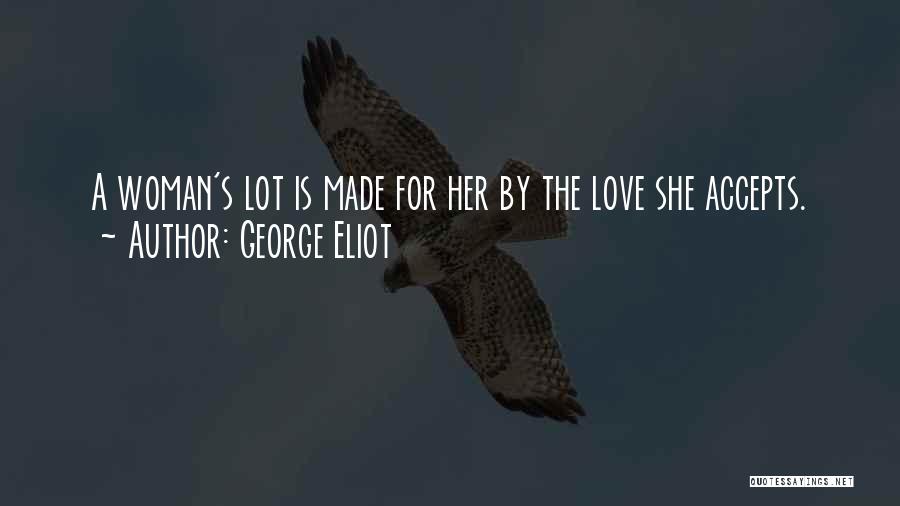 A woman's lot is made for her by the love she accepts.
~ Author: George Eliot

QUOTESSAYINGS.NET